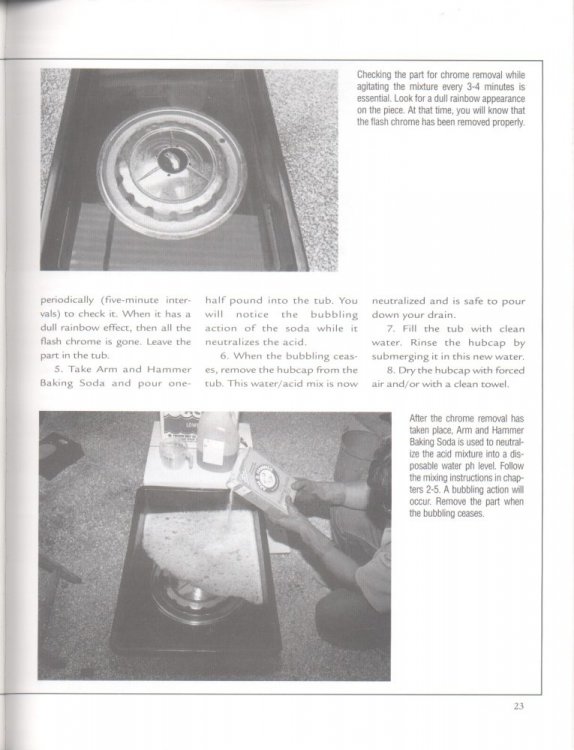 Checking the part for chrome removal while agitating the mixture every 3-4 minutes is essential. Look for a dull rainbow appearance on the piece. At that time, you will know that the flash chrome has been removed properly.

periodically (five-minute intervals) to check it. When it has a dull rainbow effect, then all the flash chrome is gone. Leave the part in the tub.

5. Take Arm and Hammer Baking Soda and pour one-half pound into the tub. You will notice the bubbling action of the soda while it neutralizes the acid.

6. When the bubbling ceases, remove the hubcap from the tub. This water/acid mix is now neutralized and is safe to pour down your drain.

7. Fill the tub with clean water. Rinse the hubcap by submerging it in this new water.

8. Dry the hubcap with forced air and/or with a clean towel.

After the chrome removal has taken place, Arm and Hammer Baking Soda is used to neutralize the acid mixture into a disposable water ph level. Follow the mixing instructions in chapters 2-5. A bubbling action will occur. Remove the part when the bubbling ceases.

23